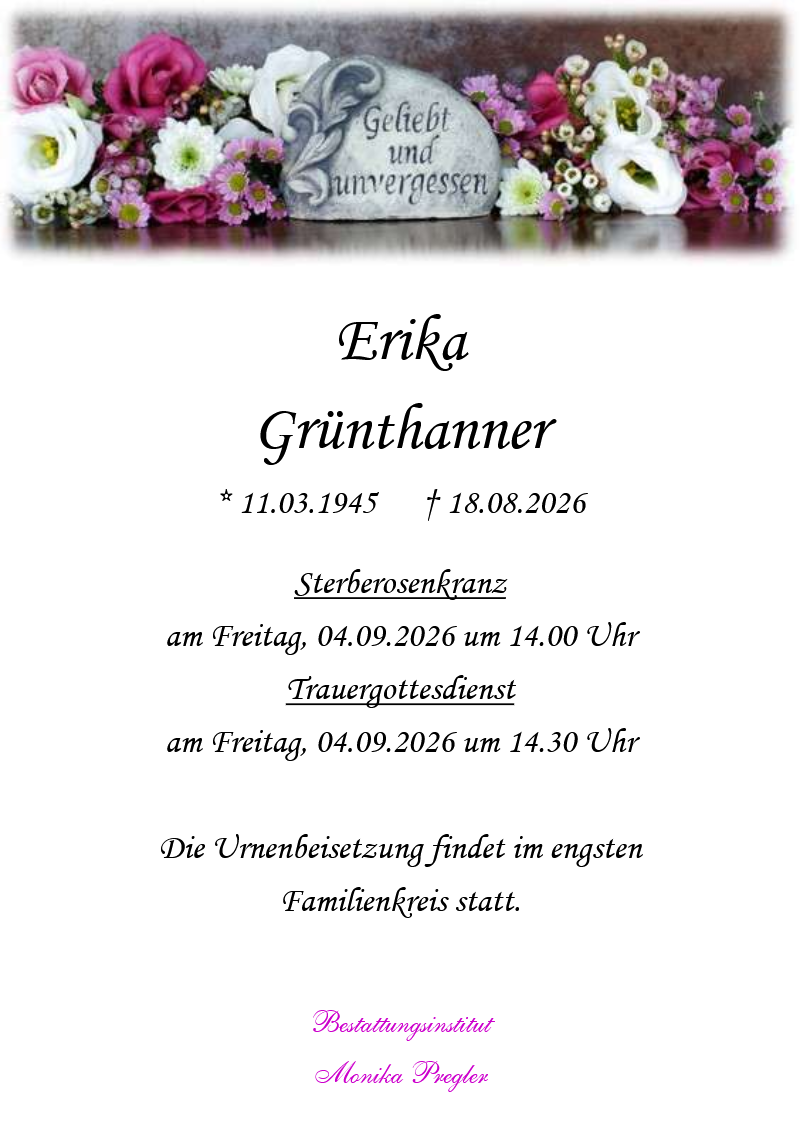 Geliebt und unvergessen

Erika
Grünthanner

* 11.03.1945 † 18.08.2026

Sterberosenkranz
am Freitag, 04.09.2026 um 14.00 Uhr
Trauergottesdienst
am Freitag, 04.09.2026 um 14.30 Uhr

Die Urnenbeisetzung findet im engsten Familienkreis statt.

Bestattungsinstitut
Monika Pregler